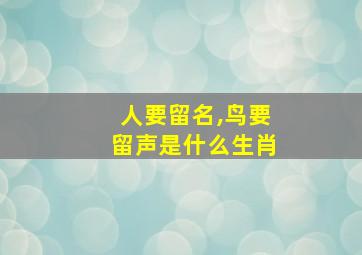 人要留名,鸟要留声是什么生肖